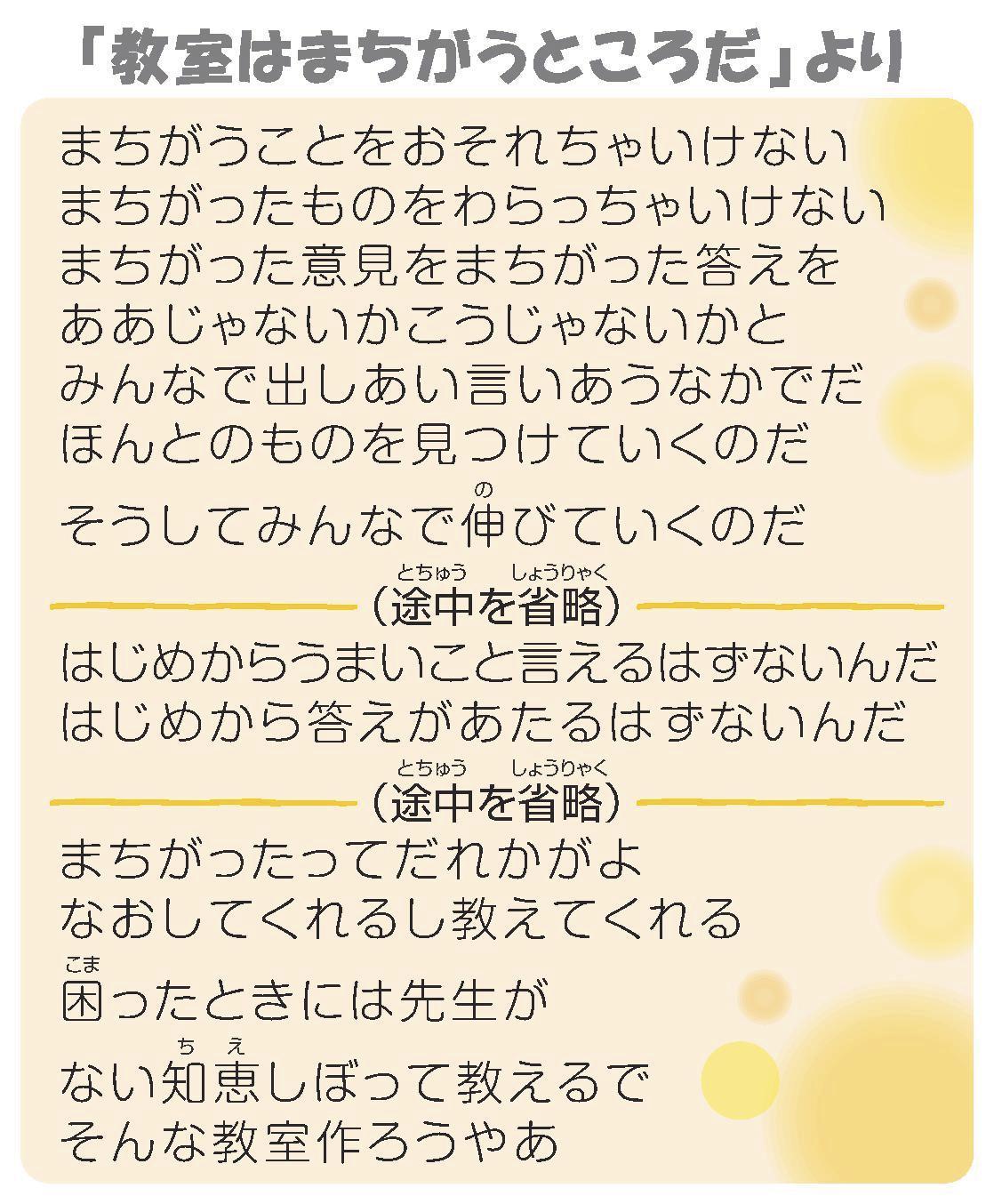 「教室はまちがうところだ」より

まちがうことをおそれちゃいけない
まちがったものをわらっちゃいけない
まちがった意見をまちがった答えを
ああじゃないかこうじゃないかと
みんなで出しあい言いあうなかでだ
ほんとのものを見つけていくのだ
そうしてみんなで伸びていくのだ

(途中を省略)

はじめからうまいこと言えるはずないんだ
はじめから答えがあたるはずないんだ

(途中を省略)

まちがったってだれかがよ
なおしてくれるし教えてくれる
困ったときには先生が
ない知恵しぼって教えるで
そんな教室作ろうやあ